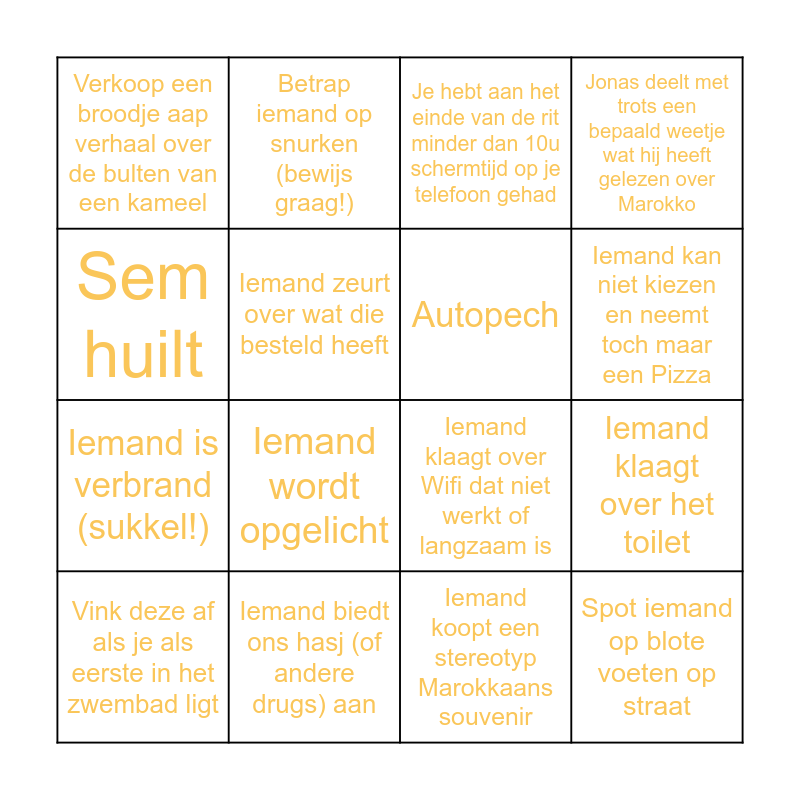 | Verkoop een broodje aap verhaal over de bulten van een kameel | Betrap iemand op snurken (bewijs graag!) | Je hebt aan het einde van de rit minder dan 10u schermtijd op je telefoon gehad | Jonas deelt met trots een bepaald weetje wat hij heeft gelezen over Marokko |
|---|---|---|---|
| Sem huilt | Iemand zeurt over wat die besteld heeft | Autopech | Iemand kan niet kiezen en neemt toch maar een Pizza |
| Iemand is verbrand (sukkel!) | Iemand wordt opgelicht | Iemand klaagt over Wifi dat niet werkt of langzaam is | Iemand klaagt over het toilet |
| Vink deze af als je als eerste in het zwembad ligt | Iemand biedt ons hasj (of andere drugs) aan | Iemand koopt een stereotyp Marokkaans souvenir | Spot iemand op blote voeten op straat |